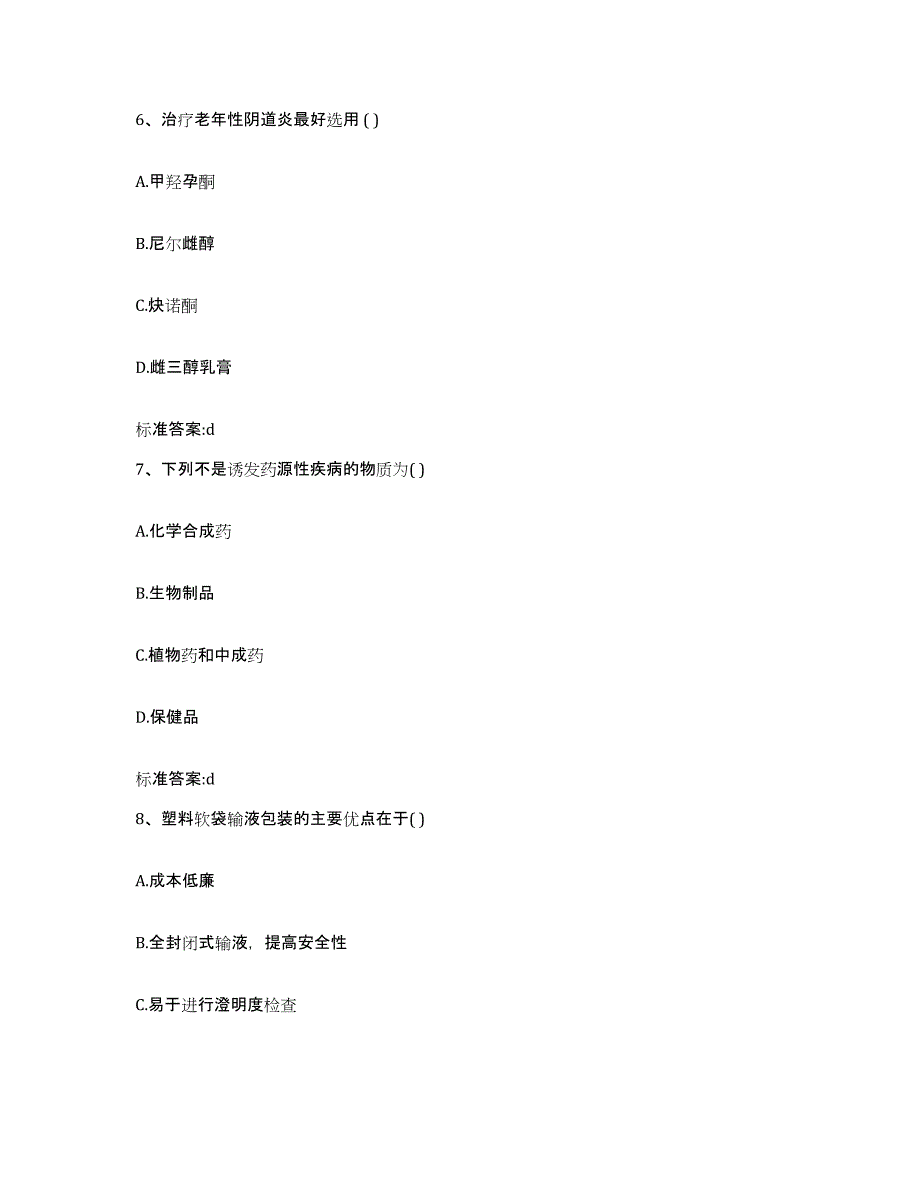 6、治疗老年性阴道炎最好选用 ( )

A.甲羟孕酮

B.尼尔雌醇

C.炔诺酮

D.雌三醇乳膏

标准答案:d

7、下列不是诱发药源性疾病的物质为( )

A.化学合成药

B.生物制品

C.植物药和中成药

D.保健品

标准答案:d

8、塑料软袋输液包装的主要优点在于( )

A.成本低廉

B.全封闭式输液，提高安全性

C.易于进行澄明度检查